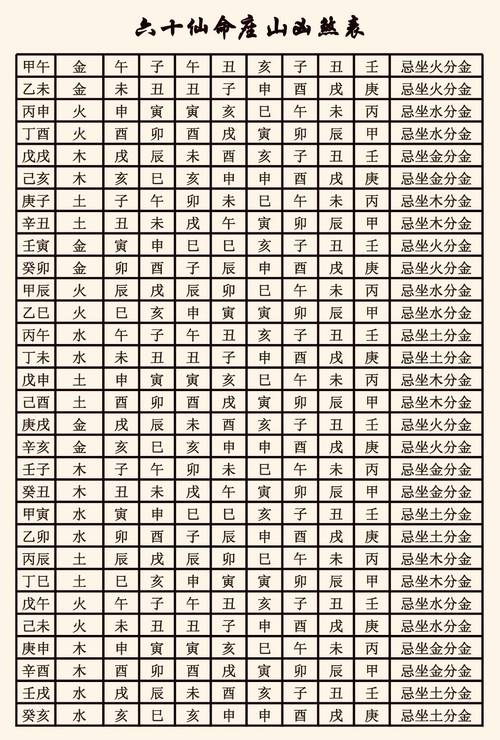 六十仙命座山凶煞表

| 甲午 | 金 | 午 | 子 | 午 | 丑 | 亥 | 子 | 丑 | 壬 | 忌坐火分金 |
|---|---|---|---|---|---|---|---|---|---|---|
| 乙未 | 金 | 未 | 丑 | 丑 | 子 | 申 | 酉 | 戌 | 庚 | 忌坐火分金 |
| 丙申 | 火 | 申 | 寅 | 寅 | 亥 | 巳 | 午 | 未 | 丙 | 忌坐水分金 |
| 丁酉 | 火 | 酉 | 卯 | 酉 | 戌 | 寅 | 卯 | 辰 | 甲 | 忌坐水分金 |
| 戊戌 | 木 | 戌 | 辰 | 未 | 酉 | 亥 | 子 | 丑 | 壬 | 忌坐金分金 |
| 己亥 | 木 | 亥 | 巳 | 亥 | 申 | 申 | 酉 | 戌 | 庚 | 忌坐金分金 |
| 庚子 | 土 | 子 | 午 | 卯 | 未 | 巳 | 午 | 未 | 丙 | 忌坐木分金 |
| 辛丑 | 土 | 丑 | 未 | 戌 | 午 | 寅 | 卯 | 辰 | 甲 | 忌坐木分金 |
| 壬寅 | 金 | 寅 | 申 | 巳 | 巳 | 亥 | 子 | 丑 | 壬 | 忌坐火分金 |
| 癸卯 | 金 | 卯 | 酉 | 子 | 辰 | 申 | 酉 | 戌 | 庚 | 忌坐火分金 |
| 甲辰 | 火 | 辰 | 戌 | 辰 | 卯 | 巳 | 午 | 未 | 丙 | 忌坐水分金 |
| 乙巳 | 火 | 巳 | 亥 | 申 | 寅 | 寅 | 卯 | 辰 | 甲 | 忌坐水分金 |
| 丙午 | 水 | 午 | 子 | 午 | 丑 | 亥 | 子 | 丑 | 壬 | 忌坐土分金 |
| 丁未 | 水 | 未 | 丑 | 丑 | 子 | 申 | 酉 | 戌 | 庚 | 忌坐土分金 |
| 戊申 | 土 | 申 | 寅 | 寅 | 亥 | 巳 | 午 | 未 | 丙 | 忌坐木分金 |
| 己酉 | 土 | 酉 | 卯 | 酉 | 戌 | 寅 | 卯 | 辰 | 甲 | 忌坐木分金 |
| 庚戌 | 金 | 戌 | 辰 | 未 | 酉 | 亥 | 子 | 丑 | 壬 | 忌坐火分金 |
| 辛亥 | 金 | 亥 | 巳 | 亥 | 申 | 申 | 酉 | 戌 | 庚 | 忌坐火分金 |
| 壬子 | 木 | 子 | 午 | 卯 | 未 | 巳 | 午 | 未 | 丙 | 忌坐金分金 |
| 癸丑 | 木 | 丑 | 未 | 戌 | 午 | 寅 | 卯 | 辰 | 甲 | 忌坐金分金 |
| 甲寅 | 水 | 寅 | 申 | 巳 | 巳 | 亥 | 子 | 丑 | 壬 | 忌坐土分金 |
| 乙卯 | 水 | 卯 | 酉 | 子 | 辰 | 申 | 酉 | 戌 | 庚 | 忌坐土分金 |
| 丙辰 | 土 | 辰 | 戌 | 辰 | 卯 | 巳 | 午 | 未 | 丙 | 忌坐木分金 |
| 丁巳 | 土 | 巳 | 亥 | 申 | 寅 | 寅 | 卯 | 辰 | 甲 | 忌坐木分金 |
| 戊午 | 火 | 午 | 子 | 午 | 丑 | 亥 | 子 | 丑 | 壬 | 忌坐水分金 |
| 己未 | 火 | 未 | 丑 | 丑 | 子 | 申 | 酉 | 戌 | 庚 | 忌坐水分金 |
| 庚申 | 木 | 申 | 寅 | 寅 | 亥 | 巳 | 午 | 未 | 丙 | 忌坐金分金 |
| 辛酉 | 木 | 酉 | 卯 | 酉 | 戌 | 寅 | 卯 | 辰 | 甲 | 忌坐金分金 |
| 壬戌 | 水 | 戌 | 辰 | 未 | 酉 | 亥 | 子 | 丑 | 壬 | 忌坐土分金 |
| 癸亥 | 水 | 亥 | 巳 | 亥 | 申 | 申 | 酉 | 戌 | 庚 | 忌坐土分金 |